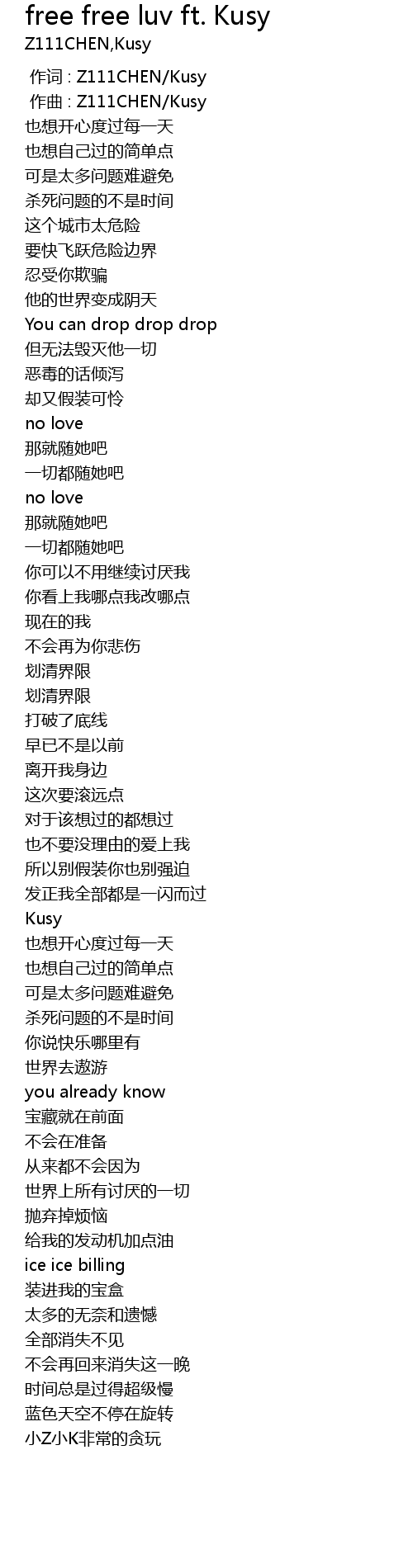 free free luv ft. Kusy
Z111CHEN,Kusy

作词 : Z111CHEN/Kusy
作曲 : Z111CHEN/Kusy
也想开心度过每一天
也想自己过的简单点
可是太多问题难避免
杀死问题的不是时间
这个城市太危险
要快飞跃危险边界
忍受你欺骗
他的世界变成阴天
You can drop drop drop
但无法毁灭他一切
恶毒的话倾泻
却又假装可怜
no love
那就随她吧
一切都随她吧
no love
那就随她吧
一切都随她吧
你可以不用继续讨厌我
你看上我哪点我改哪点
现在的我
不会再为你悲伤
划清界限
划清界限
打破了底线
早已不是以前
离开我身边
这次要滚远点
对于该想过的都想过
也不要没理由的爱上我
所以别假装你也别强迫
发正我全部都是一闪而过
Kusy
也想开心度过每一天
也想自己过的简单点
可是太多问题难避免
杀死问题的不是时间
你说快乐哪里有
世界去遨游
you already know
宝藏就在前面
不会在准备
从来都不会因为
世界上所有讨厌的一切
抛弃掉烦恼
给我的发动机加点油
ice ice billing
装进我的宝盒
太多的无奈和遗憾
全部消失不见
不会再回来消失这一晚
时间总是过得超级慢
蓝色天空不停在旋转
小Z小K非常的贪玩